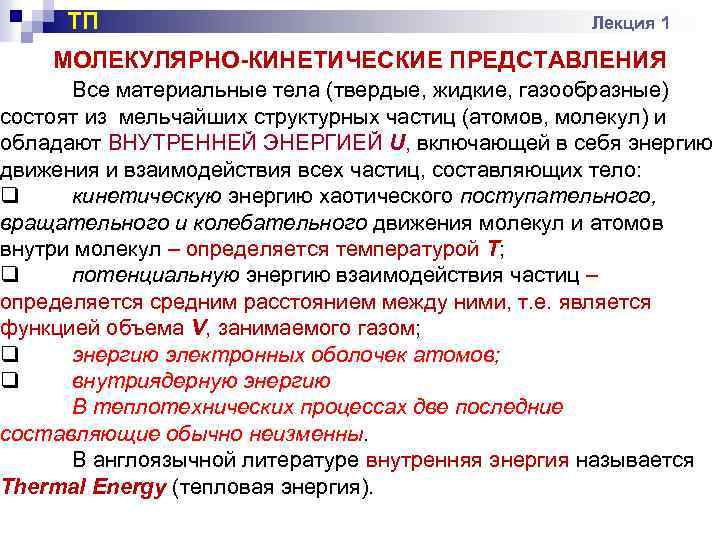 ТП

Лекция 1

МОЛЕКУЛЯРНО-КИНЕТИЧЕСКИЕ ПРЕДСТАВЛЕНИЯ

Все материальные тела (твердые, жидкие, газообразные) состоят из мельчайших структурных частиц (атомов, молекул) и обладают ВНУТРЕННЕЙ ЭНЕРГИЕЙ U, включающей в себя энергию движения и взаимодействия всех частиц, составляющих тело:

❑ кинетическую энергию хаотического поступательного, вращательного и колебательного движения молекул и атомов внутри молекул – определяется температурой T;

❑ потенциальную энергию взаимодействия частиц – определяется средним расстоянием между ними, т.е. является функцией объема V, занимаемого газом;

❑ энергию электронных оболочек атомов;

❑ внутриядерную энергию

В теплотехнических процессах две последние составляющие обычно неизменны.

В англоязычной литературе внутренняя энергия называется Thermal Energy (тепловая энергия).